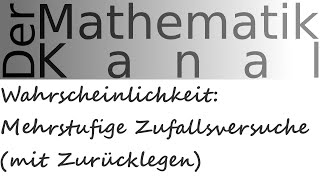 Der Mathematik Kanal

Wahrscheinlichkeit:
Mehrstufige Zufallsversuche
(mit Zurücklegen)